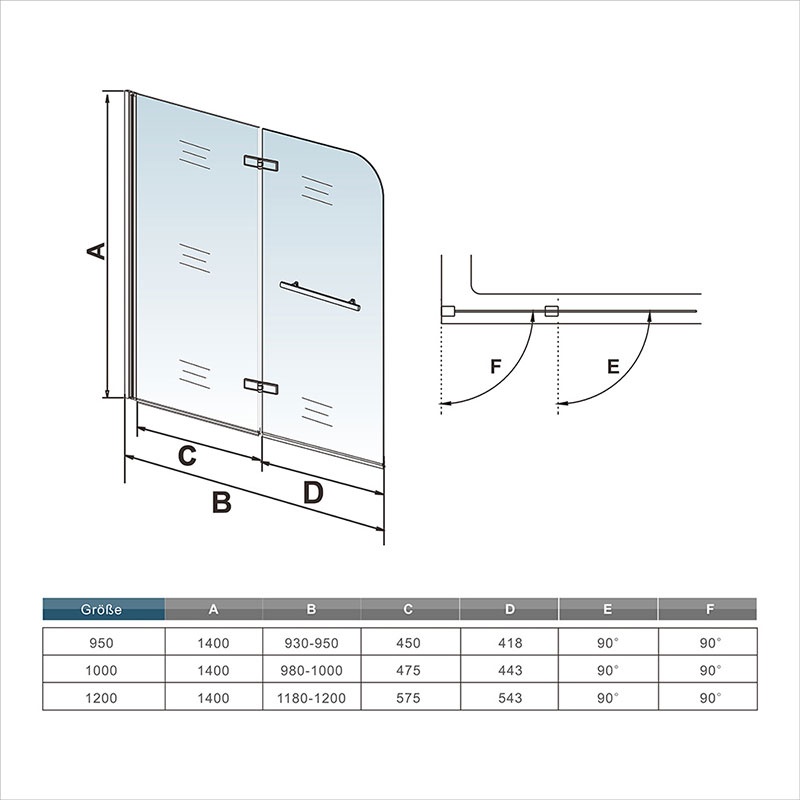 A

C

B

D

F

E

| Größe | A | B | C | D | E | F |
|---|---|---|---|---|---|---|
| 950 | 1400 | 930-950 | 450 | 418 | 90° | 90° |
| 1000 | 1400 | 980-1000 | 475 | 443 | 90° | 90° |
| 1200 | 1400 | 1180-1200 | 575 | 543 | 90° | 90° |